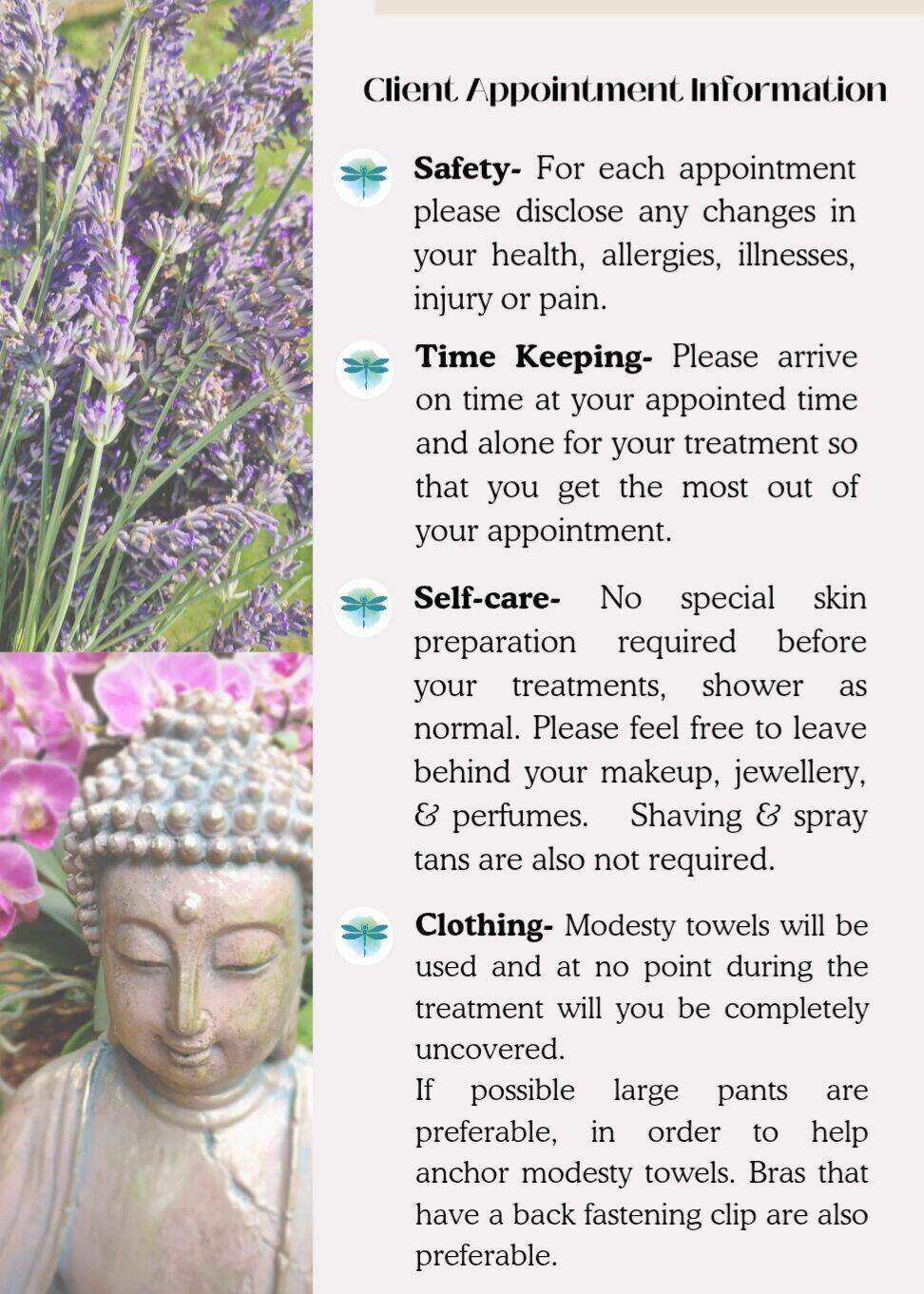 Client Appointment Information

Safety- For each appointment please disclose any changes in your health, allergies, illnesses, injury or pain.

Time Keeping- Please arrive on time at your appointed time and alone for your treatment so that you get the most out of your appointment.

Self-care- No special skin preparation required before your treatments, shower as normal. Please feel free to leave behind your makeup, jewellery, & perfumes. Shaving & spray tans are also not required.

Clothing- Modesty towels will be used and at no point during the treatment will you be completely uncovered.
If possible large pants are preferable, in order to help anchor modesty towels. Bras that have a back fastening clip are also preferable.